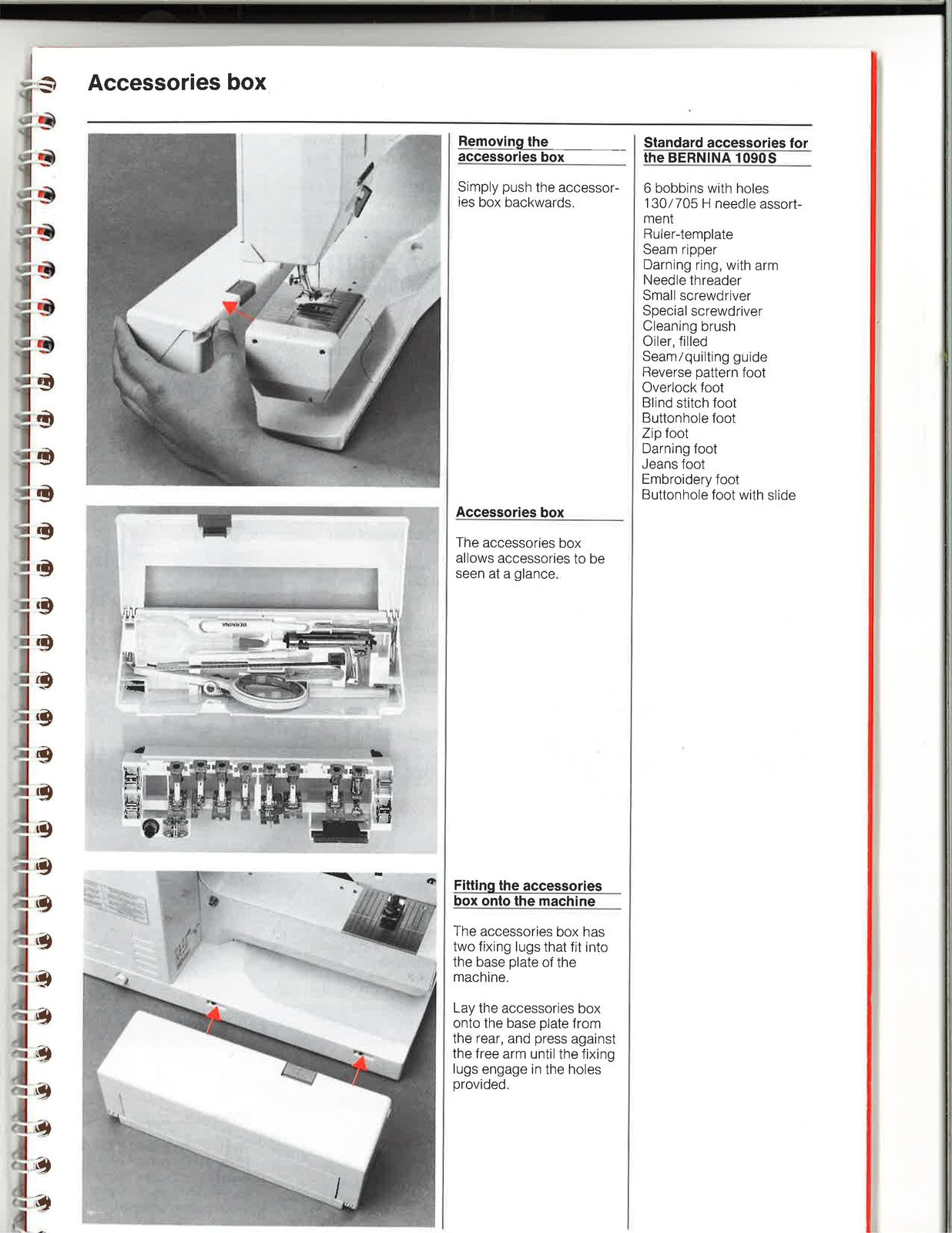 Accessories box

Removing the accessories box

Simply push the accessories box backwards.

Accessories box

The accessories box allows accessories to be seen at a glance.

Fitting the accessories box onto the machine

The accessories box has two fixing lugs that fit into the base plate of the machine.

Lay the accessories box onto the base plate from the rear, and press against the free arm until the fixing lugs engage in the holes provided.

Standard accessories for the BERNINA 1090S

6 bobbins with holes
130/705 H needle assortment
Ruler-template
Seam ripper
Darning ring, with arm
Needle threader
Small screwdriver
Special screwdriver
Cleaning brush
Oiler, filled
Seam/quilting guide
Reverse pattern foot
Overlock foot
Blind stitch foot
Buttonhole foot
Zip foot
Darning foot
Jeans foot
Embroidery foot
Buttonhole foot with slide